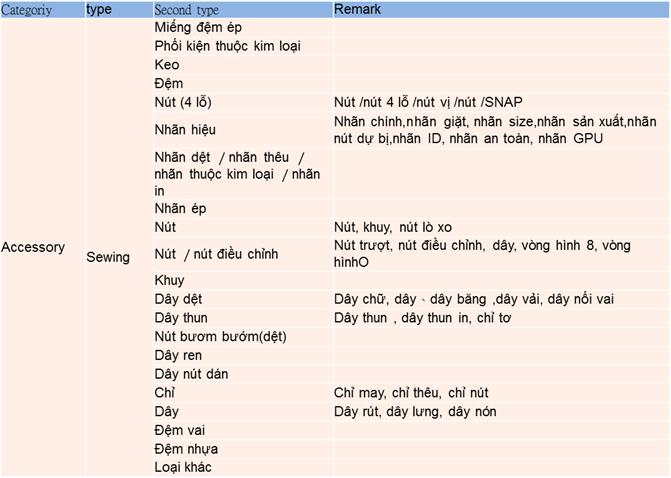 | Categoriy | type | Second type | Remark |
|---|---|---|---|
| Accessory | Sewing | Miếng đệm ép | |
| | | Phối kiện thuộc kim loại | |
| | | Keo | |
| | | Đệm | |
| | | Nút (4 lỗ) | Nút /nút 4 lỗ /nút vị /nút /SNAP |
| | | Nhãn hiệu | Nhãn chính,nhãn giặt, nhãn size,nhãn sản xuất,nhãn nút dự bị,nhãn ID, nhãn an toàn, nhãn GPU |
| | | Nhãn dệt / nhãn thêu / nhãn thuộc kim loại / nhãn in | |
| | | Nhãn ép | |
| | | Nút | Nút, khuy, nút lò xo |
| | | Nút / nút điều chỉnh | Nút trượt, nút điều chỉnh, dây, vòng hình 8, vòng hìnhO |
| | | Khuy | |
| | | Dây dệt | Dây chữ, dây、dây băng ,dây vải, dây nối vai |
| | | Dây thun | Dây thun , dây thun in, chỉ tơ |
| | | Nút bươm bướm(dệt) | |
| | | Dây ren | |
| | | Dây nút dán | |
| | | Chỉ | Chỉ may, chỉ thêu, chỉ nút |
| | | Dây | Dây rút, dây lưng, dây nón |
| | | Đệm vai | |
| | | Đệm nhựa | |
| | | Loại khác | |